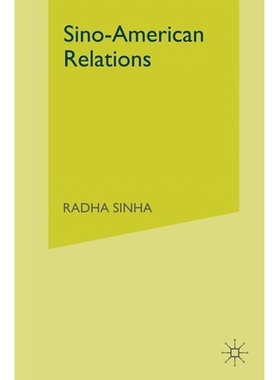 Sino-American Relations

RADHA SINHA